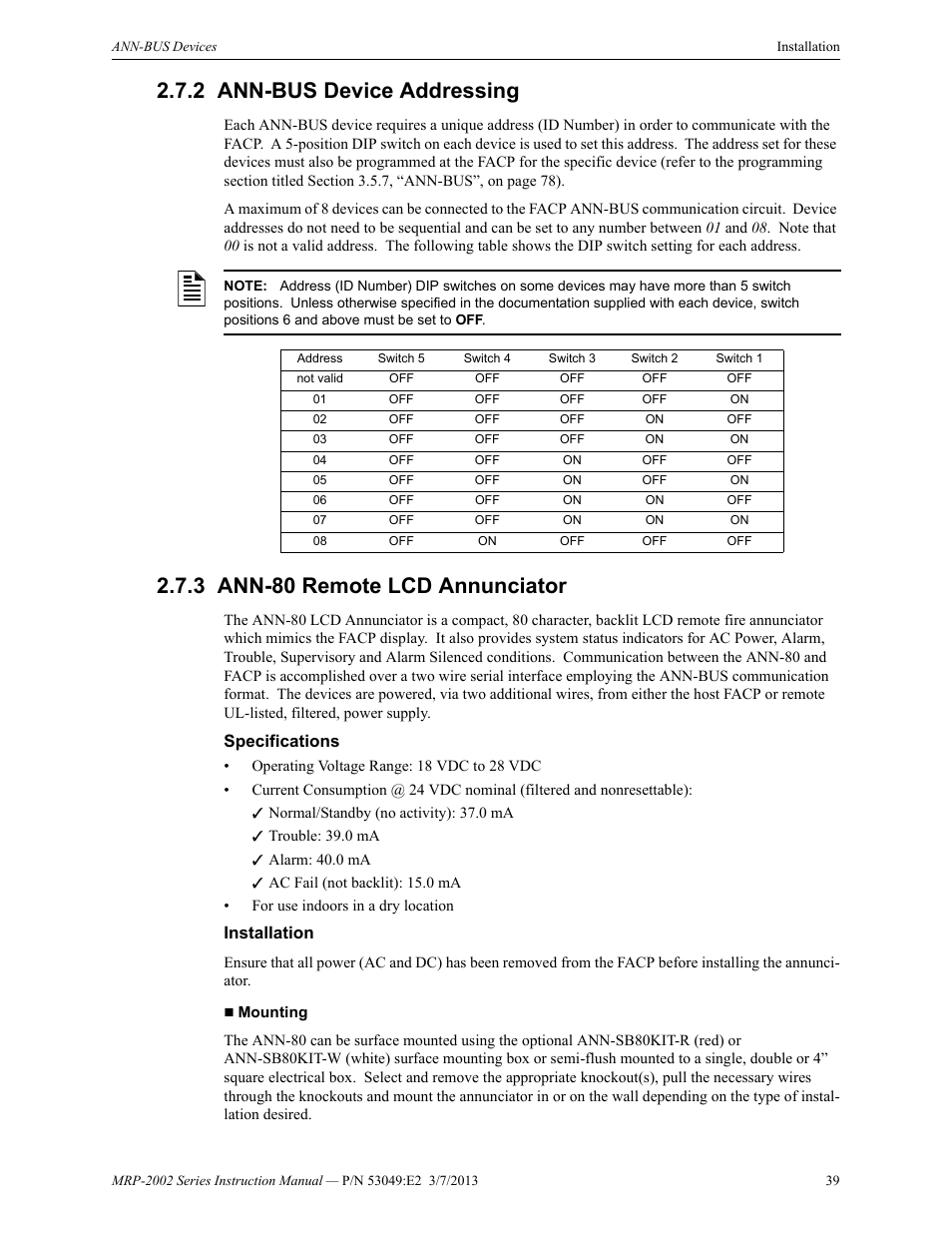 ANN-BUS Devices

Installation

2.7.2 ANN-BUS Device Addressing

Each ANN-BUS device requires a unique address (ID Number) in order to communicate with the FACP. A 5-position DIP switch on each device is used to set this address. The address set for these devices must also be programmed at the FACP for the specific device (refer to the programming section titled Section 3.5.7, “ANN-BUS”, on page 78).

A maximum of 8 devices can be connected to the FACP ANN-BUS communication circuit. Device addresses do not need to be sequential and can be set to any number between 01 and 08. Note that 00 is not a valid address. The following table shows the DIP switch setting for each address.

NOTE: Address (ID Number) DIP switches on some devices may have more than 5 switch positions. Unless otherwise specified in the documentation supplied with each device, switch positions 6 and above must be set to OFF.

| Address | Switch 5 | Switch 4 | Switch 3 | Switch 2 | Switch 1 |
|---|---|---|---|---|---|
| not valid | OFF | OFF | OFF | OFF | OFF |
| 01 | OFF | OFF | OFF | OFF | ON |
| 02 | OFF | OFF | OFF | ON | OFF |
| 03 | OFF | OFF | OFF | ON | ON |
| 04 | OFF | OFF | ON | OFF | OFF |
| 05 | OFF | OFF | ON | OFF | ON |
| 06 | OFF | OFF | ON | ON | OFF |
| 07 | OFF | OFF | ON | ON | ON |
| 08 | OFF | ON | OFF | OFF | OFF |

2.7.3 ANN-80 Remote LCD Annunciator

The ANN-80 LCD Annunciator is a compact, 80 character, backlit LCD remote fire annunciator which mimics the FACP display. It also provides system status indicators for AC Power, Alarm, Trouble, Supervisory and Alarm Silenced conditions. Communication between the ANN-80 and FACP is accomplished over a two wire serial interface employing the ANN-BUS communication format. The devices are powered, via two additional wires, from either the host FACP or remote UL-listed, filtered, power supply.

Specifications

• Operating Voltage Range: 18 VDC to 28 VDC
• Current Consumption @ 24 VDC nominal (filtered and nonresettable):
✓ Normal/Standby (no activity): 37.0 mA
✓ Trouble: 39.0 mA
✓ Alarm: 40.0 mA
✓ AC Fail (not backlit): 15.0 mA
• For use indoors in a dry location

Installation

Ensure that all power (AC and DC) has been removed from the FACP before installing the annunciator.

■ Mounting

The ANN-80 can be surface mounted using the optional ANN-SB80KIT-R (red) or ANN-SB80KIT-W (white) surface mounting box or semi-flush mounted to a single, double or 4” square electrical box. Select and remove the appropriate knockout(s), pull the necessary wires through the knockouts and mount the annunciator in or on the wall depending on the type of installation desired.

MRP-2002 Series Instruction Manual — P/N 53049:E2 3/7/2013

39